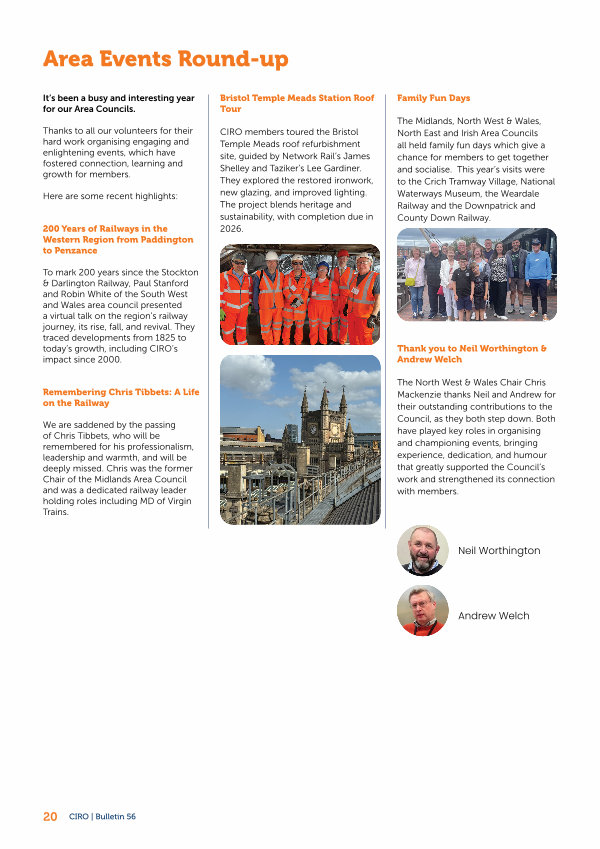 Area Events Round-up

It's been a busy and interesting year for our Area Councils.

Thanks to all our volunteers for their hard work organising engaging and enlightening events, which have fostered connection, learning and growth for members.

Here are some recent highlights:

200 Years of Railways in the Western Region from Paddington to Penzance

To mark 200 years since the Stockton & Darlington Railway, Paul Stanford and Robin White of the South West and Wales area council presented a virtual talk on the region's railway journey, its rise, fall, and revival. They traced developments from 1825 to today's growth, including CIRO's impact since 2000.

Remembering Chris Tibbets: A Life on the Railway

We are saddened by the passing of Chris Tibbets, who will be remembered for his professionalism, leadership and warmth, and will be deeply missed. Chris was the former Chair of the Midlands Area Council and was a dedicated railway leader holding roles including MD of Virgin Trains.

Bristol Temple Meads Station Roof Tour

CIRO members toured the Bristol Temple Meads roof refurbishment site, guided by Network Rail's James Shelley and Taziker's Lee Gardiner. They explored the restored ironwork, new glazing, and improved lighting. The project blends heritage and sustainability, with completion due in 2026.

Family Fun Days

The Midlands, North West & Wales, North East and Irish Area Councils all held family fun days which give a chance for members to get together and socialise. This year's visits were to the Crich Tramway Village, National Waterways Museum, the Weardale Railway and the Downpatrick and County Down Railway.

Thank you to Neil Worthington & Andrew Welch

The North West & Wales Chair Chris Mackenzie thanks Neil and Andrew for their outstanding contributions to the Council, as they both step down. Both have played key roles in organising and championing events, bringing experience, dedication, and humour that greatly supported the Council's work and strengthened its connection with members.

Neil Worthington

Andrew Welch

20 CIRO | Bulletin 56